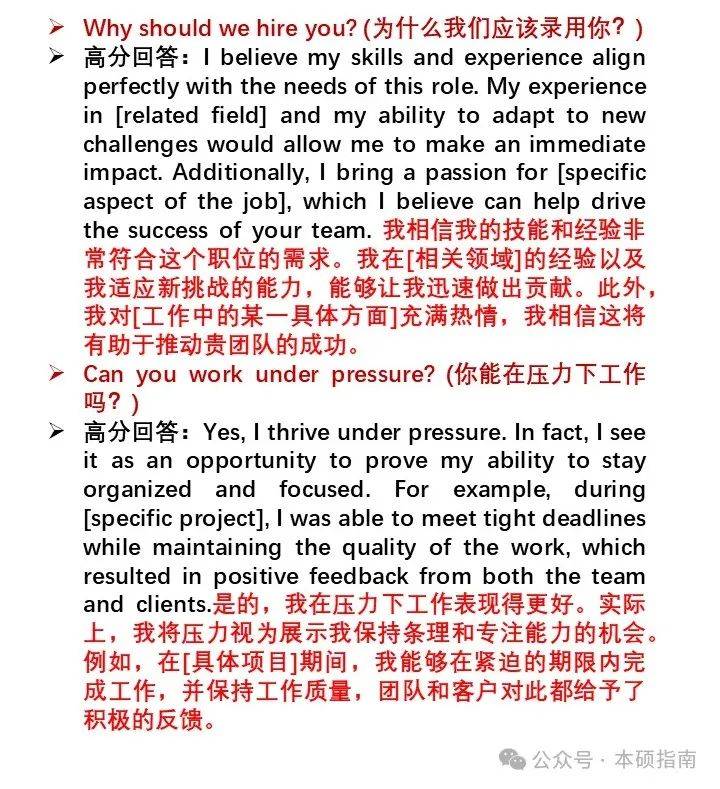 ➢ Why should we hire you? (为什么我们应该录用你？)

➢ 高分回答：I believe my skills and experience align perfectly with the needs of this role. My experience in [related field] and my ability to adapt to new challenges would allow me to make an immediate impact. Additionally, I bring a passion for [specific aspect of the job], which I believe can help drive the success of your team. 我相信我的技能和经验非常符合这个职位的需求。我在[相关领域]的经验以及我适应新挑战的能力，能够让我迅速做出贡献。此外，我对[工作中的某一具体方面]充满热情，我相信这将有助于推动贵团队的成功。

➢ Can you work under pressure? (你能在压力下工作吗？)

➢ 高分回答：Yes, I thrive under pressure. In fact, I see it as an opportunity to prove my ability to stay organized and focused. For example, during [specific project], I was able to meet tight deadlines while maintaining the quality of the work, which resulted in positive feedback from both the team and clients.是的，我在压力下工作表现得更好。实际上，我将压力视为展示我保持条理和专注能力的机会。例如，在[具体项目]期间，我能够在紧迫的期限内完成工作，并保持工作质量，团队和客户对此都给予了积极的反馈。

公众号 · 本硕指南